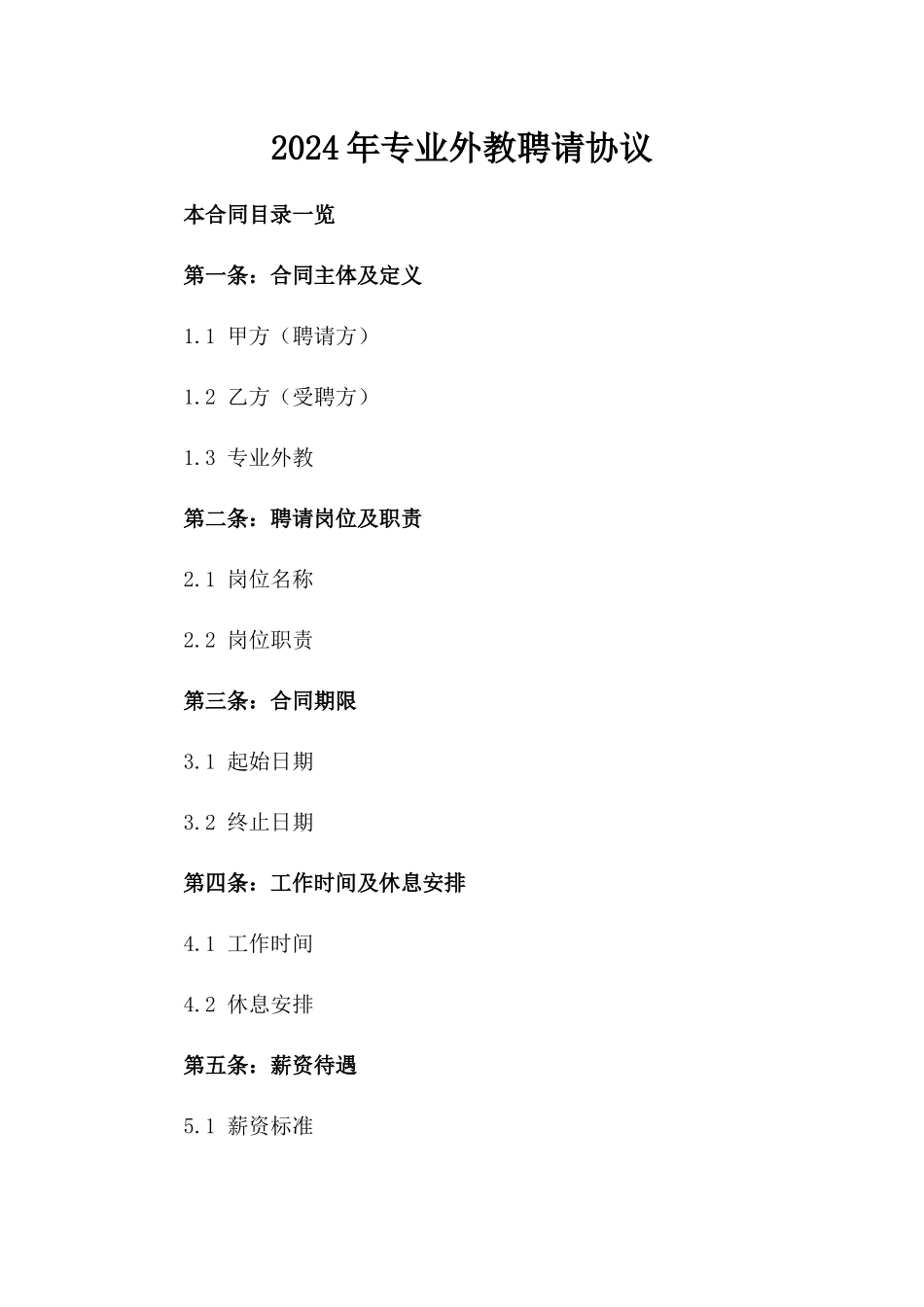 2024年专业外教聘请协议

本合同目录一览

第一条：合同主体及定义

1.1 甲方（聘请方）

1.2 乙方（受聘方）

1.3 专业外教

第二条：聘请岗位及职责

2.1 岗位名称

2.2 岗位职责

第三条：合同期限

3.1 起始日期

3.2 终止日期

第四条：工作时间及休息安排

4.1 工作时间

4.2 休息安排

第五条：薪资待遇

5.1 薪资标准